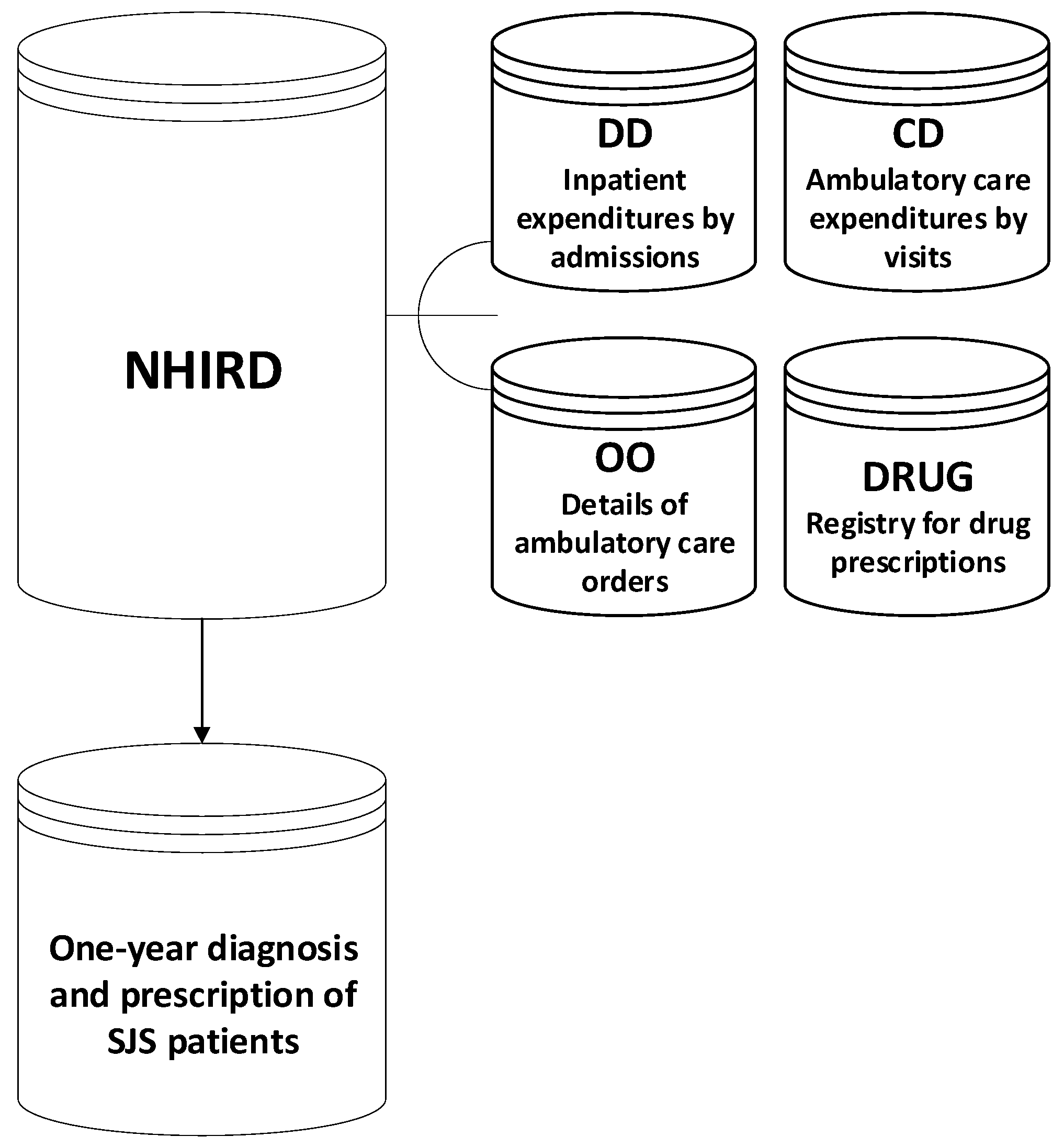 NHIRD

DD
Inpatient expenditures by admissions

CD
Ambulatory care expenditures by visits

OO
Details of ambulatory care orders

DRUG
Registry for drug prescriptions

One-year diagnosis and prescription of SJS patients